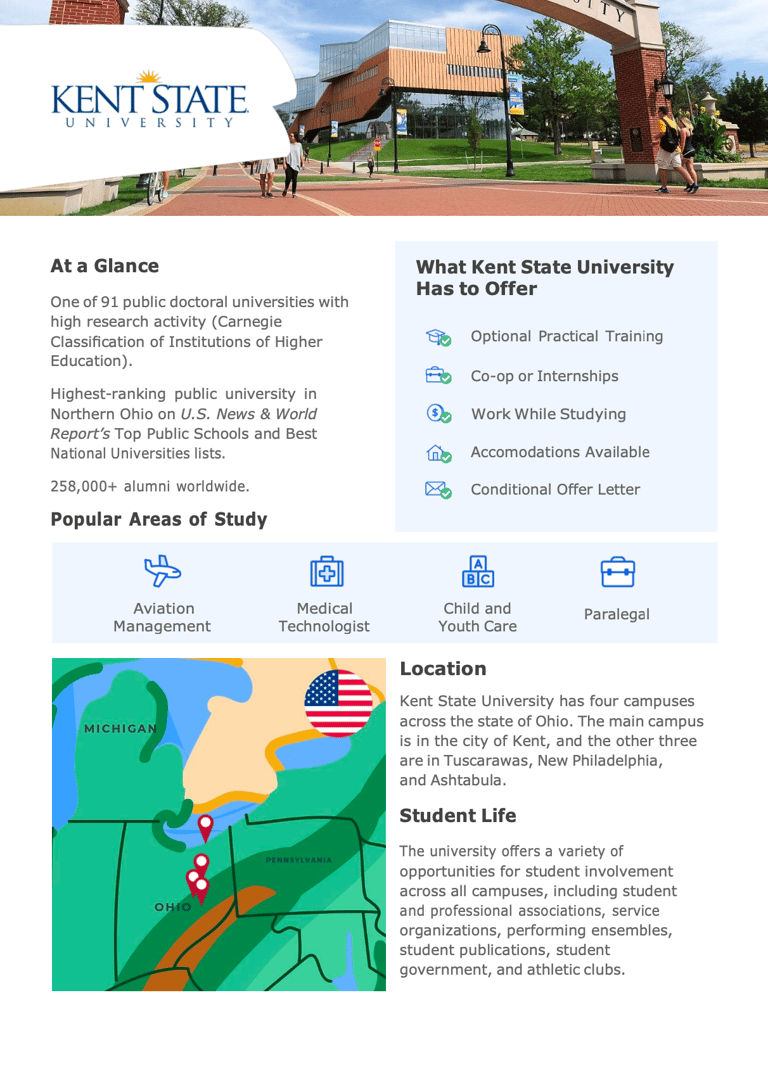 KENT STATE
UNIVERSITY

At a Glance

One of 91 public doctoral universities with high research activity (Carnegie Classification of Institutions of Higher Education).

Highest-ranking public university in Northern Ohio on U.S. News & World Report's Top Public Schools and Best National Universities lists.

258,000+ alumni worldwide.

What Kent State University Has to Offer

Optional Practical Training

Co-op or Internships

Work While Studying

Accomodations Available

Conditional Offer Letter

Popular Areas of Study

Aviation Management

Medical Technologist

Child and Youth Care

Paralegal

MICHIGAN

PENNSYLVANIA

OHIO

Location

Kent State University has four campuses across the state of Ohio. The main campus is in the city of Kent, and the other three are in Tuscarawas, New Philadelphia, and Ashtabula.

Student Life

The university offers a variety of opportunities for student involvement across all campuses, including student and professional associations, service organizations, performing ensembles, student publications, student government, and athletic clubs.